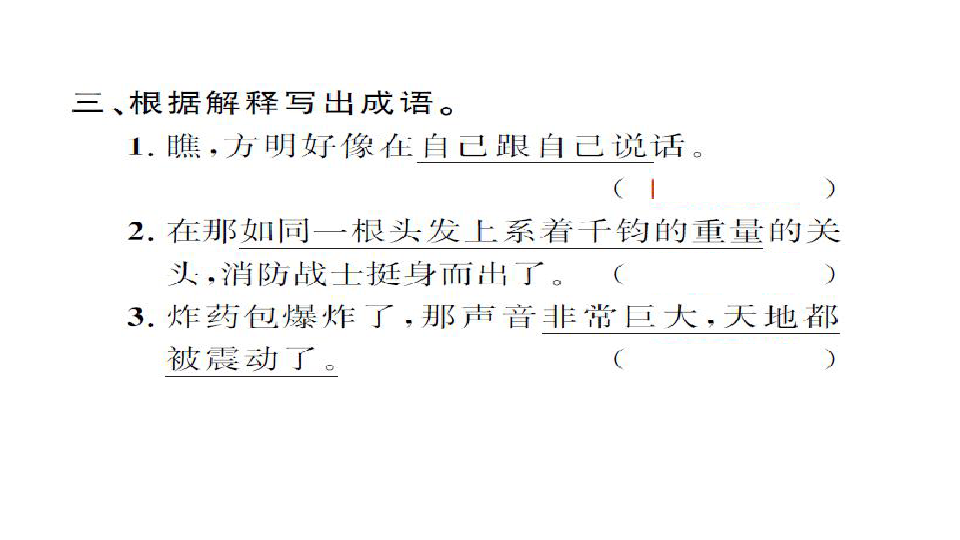 三、根据解释写出成语。

1. 瞧，方明好像在自己跟自己说话。 (　　)

2. 在那如同一根头发上系着千钧的重量的关头，消防战士挺身而出了。 (　　)

3. 炸药包爆炸了，那声音非常巨大，天地都被震动了。 (　　)